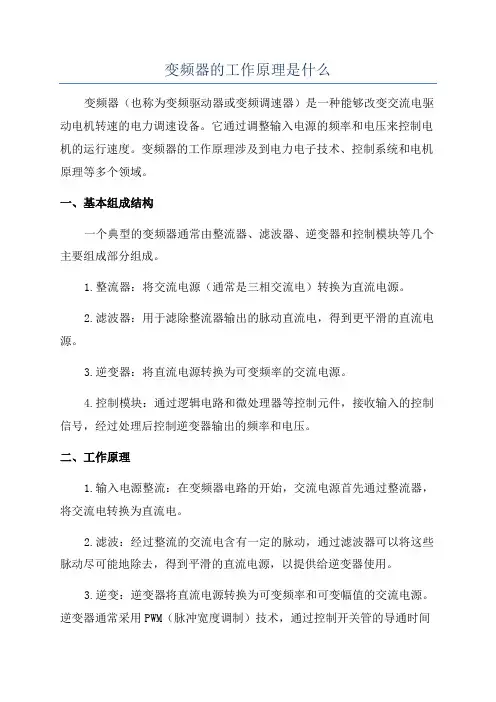 变频器的工作原理是什么

变频器（也称为变频驱动器或变频调速器）是一种能够改变交流电驱动电机转速的电力调速设备。它通过调整输入电源的频率和电压来控制电机的运行速度。变频器的工作原理涉及到电力电子技术、控制系统和电机原理等多个领域。

一、基本组成结构

一个典型的变频器通常由整流器、滤波器、逆变器和控制模块等几个主要组成部分组成。

1.整流器：将交流电源（通常是三相交流电）转换为直流电源。

2.滤波器：用于滤除整流器输出的脉动直流电，得到更平滑的直流电源。

3.逆变器：将直流电源转换为可变频率的交流电源。

4.控制模块：通过逻辑电路和微处理器等控制元件，接收输入的控制信号，经过处理后控制逆变器输出的频率和电压。

二、工作原理

1.输入电源整流：在变频器电路的开始，交流电源首先通过整流器，将交流电转换为直流电。

2.滤波：经过整流的交流电含有一定的脉动，通过滤波器可以将这些脉动尽可能地除去，得到平滑的直流电源，以提供给逆变器使用。

3.逆变：逆变器将直流电源转换为可变频率和可变幅值的交流电源。逆变器通常采用PWM（脉冲宽度调制）技术，通过控制开关管的导通时间